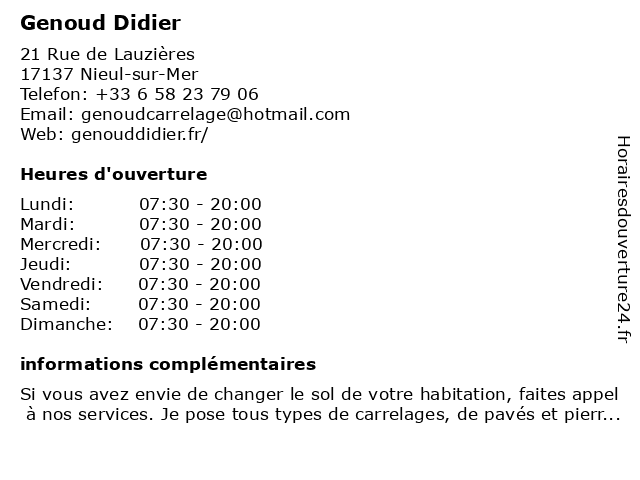 Genoud Didier

21 Rue de Lauzières
17137 Nieul-sur-Mer
Telefon: +33 6 58 23 79 06
Email: genoudcarrelage@hotmail.com
Web: genouddidier.fr/

Heures d'ouverture

Lundi: 07:30 - 20:00
Mardi: 07:30 - 20:00
Mercredi: 07:30 - 20:00
Jeudi: 07:30 - 20:00
Vendredi: 07:30 - 20:00
Samedi: 07:30 - 20:00
Dimanche: 07:30 - 20:00

informations complémentaires

Si vous avez envie de changer le sol de votre habitation, faites appel à nos services. Je pose tous types de carrelages, de pavés et pierr...

Horairesdouverture24.fr